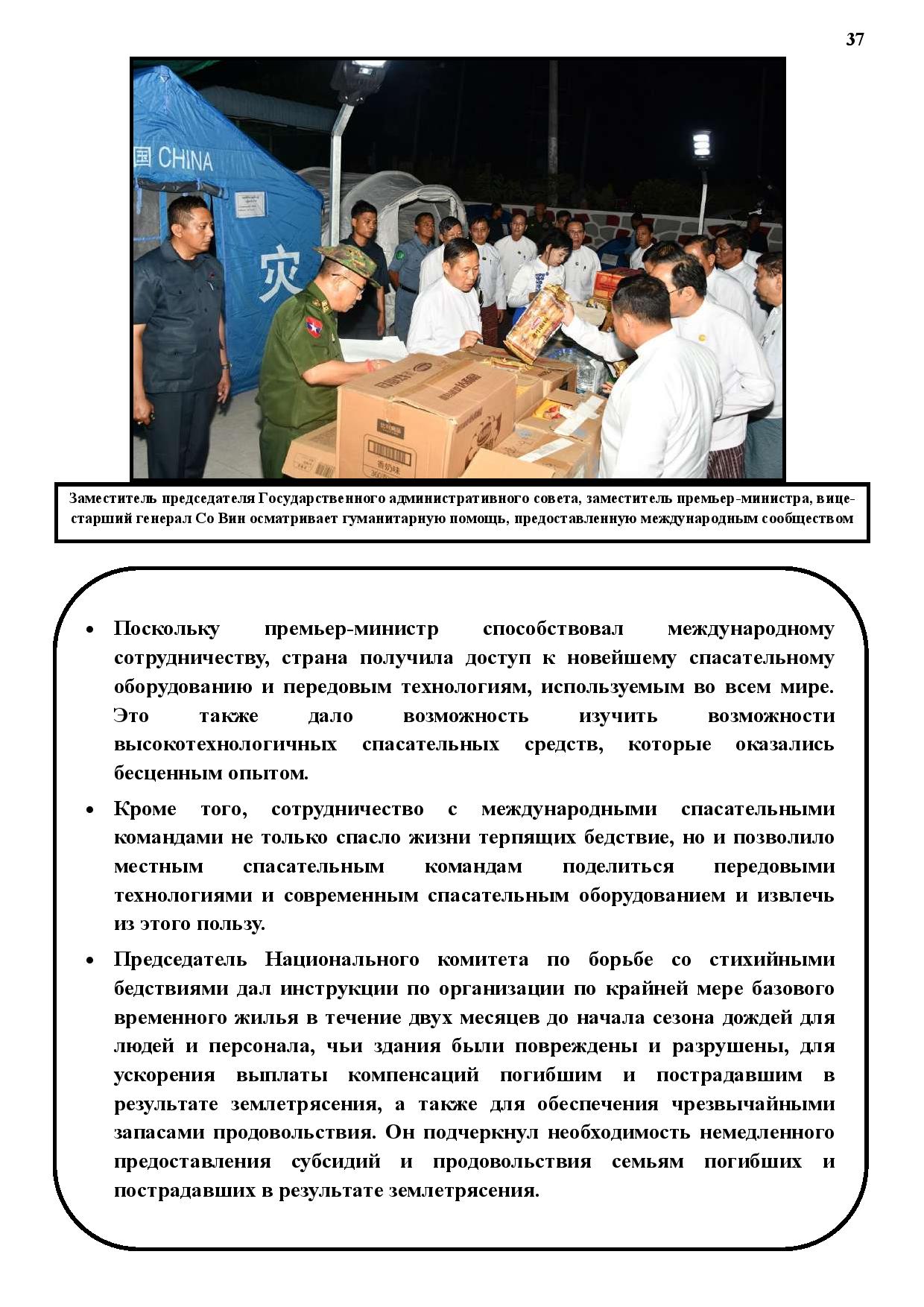 37

国 CHINA

灾

Заместитель председателя Государственного административного совета, заместитель премьер-министра, вице-старший генерал Со Вин осматривает гуманитарную помощь, предоставленную международным сообществом

• Поскольку премьер-министр способствовал международному сотрудничеству, страна получила доступ к новейшему спасательному оборудованию и передовым технологиям, используемым во всем мире. Это также дало возможность изучить возможности высокотехнологичных спасательных средств, которые оказались бесценным опытом.

• Кроме того, сотрудничество с международными спасательными командами не только спасло жизни терпящих бедствие, но и позволило местным спасательным командам поделиться передовыми технологиями и современным спасательным оборудованием и извлечь из этого пользу.

• Председатель Национального комитета по борьбе со стихийными бедствиями дал инструкции по организации по крайней мере базового временного жилья в течение двух месяцев до начала сезона дождей для людей и персонала, чьи здания были повреждены и разрушены, для ускорения выплаты компенсаций погибшим и пострадавшим в результате землетрясения, а также для обеспечения чрезвычайными запасами продовольствия. Он подчеркнул необходимость немедленного предоставления субсидий и продовольствия семьям погибших и пострадавших в результате землетрясения.